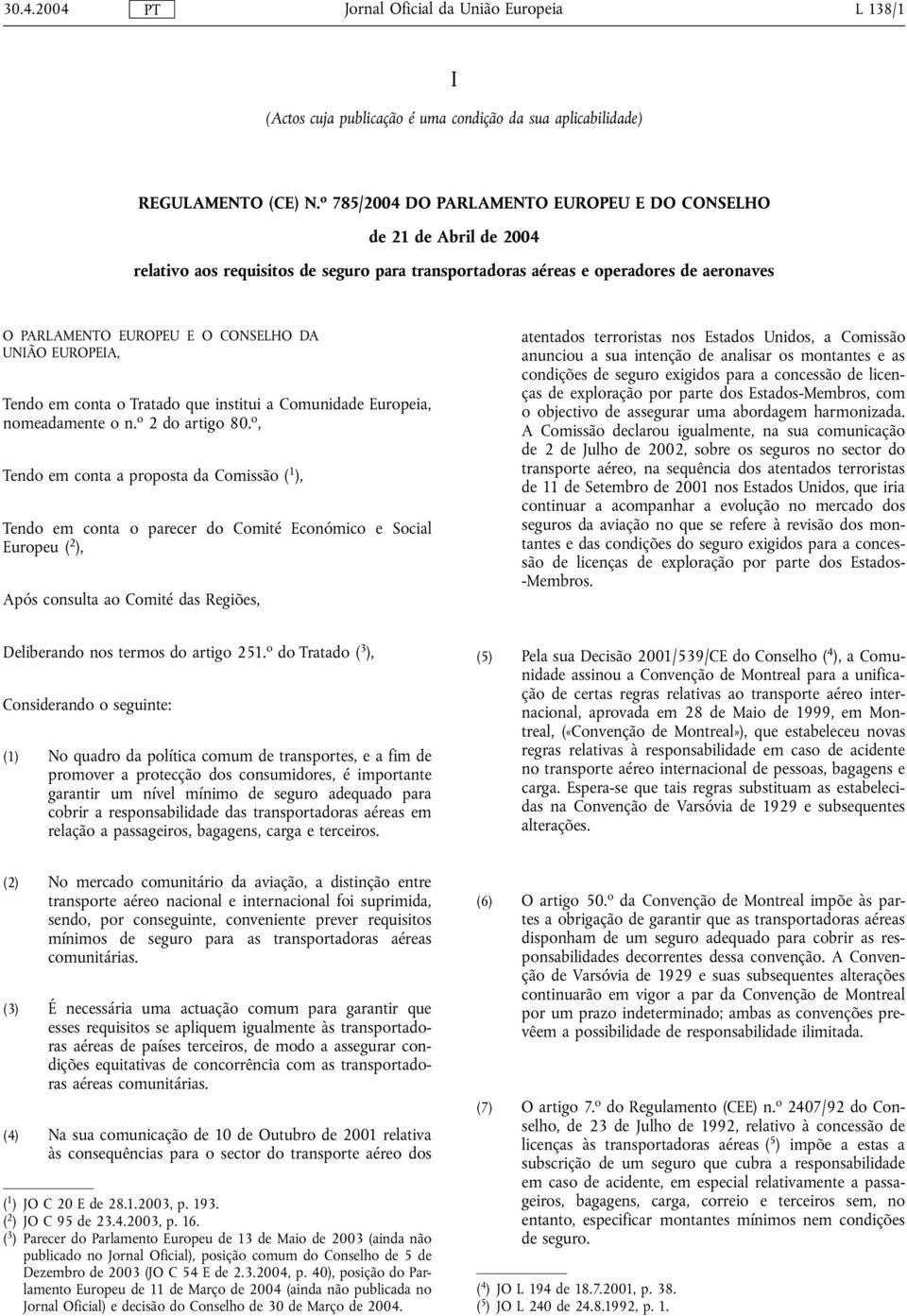 30.4.2004 PT Jornal Oficial da União Europeia L 138/1

I

(Actos cuja publicação é uma condição da sua aplicabilidade)

REGULAMENTO (CE) N.º 785/2004 DO PARLAMENTO EUROPEU E DO CONSELHO

de 21 de Abril de 2004

relativo aos requisitos de seguro para transportadoras aéreas e operadores de aeronaves

O PARLAMENTO EUROPEU E O CONSELHO DA UNIÃO EUROPEIA,

Tendo em conta o Tratado que institui a Comunidade Europeia, nomeadamente o n.º 2 do artigo 80.º,

Tendo em conta a proposta da Comissão ($^1$),

Tendo em conta o parecer do Comité Económico e Social Europeu ($^2$),

Após consulta ao Comité das Regiões,

Deliberando nos termos do artigo 251.º do Tratado ($^3$),

Considerando o seguinte:

(1) No quadro da política comum de transportes, e a fim de promover a protecção dos consumidores, é importante garantir um nível mínimo de seguro adequado para cobrir a responsabilidade das transportadoras aéreas em relação a passageiros, bagagens, carga e terceiros.

(2) No mercado comunitário da aviação, a distinção entre transporte aéreo nacional e internacional foi suprimida, sendo, por conseguinte, conveniente prever requisitos mínimos de seguro para as transportadoras aéreas comunitárias.

(3) É necessária uma actuação comum para garantir que esses requisitos se apliquem igualmente às transportadoras aéreas de países terceiros, de modo a assegurar condições equitativas de concorrência com as transportadoras aéreas comunitárias.

(4) Na sua comunicação de 10 de Outubro de 2001 relativa às consequências para o sector do transporte aéreo dos atentados terroristas nos Estados Unidos, a Comissão anunciou a sua intenção de analisar os montantes e as condições de seguro exigidos para a concessão de licenças de exploração por parte dos Estados-Membros, com o objectivo de assegurar uma abordagem harmonizada. A Comissão declarou igualmente, na sua comunicação de 2 de Julho de 2002, sobre os seguros no sector do transporte aéreo, na sequência dos atentados terroristas de 11 de Setembro de 2001 nos Estados Unidos, que iria continuar a acompanhar a evolução no mercado dos seguros da aviação no que se refere à revisão dos montantes e das condições do seguro exigidos para a concessão de licenças de exploração por parte dos Estados-Membros.

(5) Pela sua Decisão 2001/539/CE do Conselho ($^4$), a Comunidade assinou a Convenção de Montreal para a unificação de certas regras relativas ao transporte aéreo internacional, aprovada em 28 de Maio de 1999, em Montreal, («Convenção de Montreal»), que estabeleceu novas regras relativas à responsabilidade em caso de acidente no transporte aéreo internacional de pessoas, bagagens e carga. Espera-se que tais regras substituam as estabelecidas na Convenção de Varsóvia de 1929 e subsequentes alterações.

(6) O artigo 50.º da Convenção de Montreal impõe às partes a obrigação de garantir que as transportadoras aéreas disponham de um seguro adequado para cobrir as responsabilidades decorrentes dessa convenção. A Convenção de Varsóvia de 1929 e suas subsequentes alterações continuarão em vigor a par da Convenção de Montreal por um prazo indeterminado; ambas as convenções prevêem a possibilidade de responsabilidade ilimitada.

(7) O artigo 7.º do Regulamento (CEE) n.º 2407/92 do Conselho, de 23 de Julho de 1992, relativo à concessão de licenças às transportadoras aéreas ($^5$) impõe a estas a subscrição de um seguro que cubra a responsabilidade em caso de acidente, em especial relativamente a passageiros, bagagens, carga, correio e terceiros sem, no entanto, especificar montantes mínimos nem condições de seguro.

($^1$) JO C 20 E de 28.1.2003, p. 193.
($^2$) JO C 95 de 23.4.2003, p. 16.
($^3$) Parecer do Parlamento Europeu de 13 de Maio de 2003 (ainda não publicado no Jornal Oficial), posição comum do Conselho de 5 de Dezembro de 2003 (JO C 54 E de 2.3.2004, p. 40), posição do Parlamento Europeu de 11 de Março de 2004 (ainda não publicada no Jornal Oficial) e decisão do Conselho de 30 de Março de 2004.

($^4$) JO L 194 de 18.7.2001, p. 38.
($^5$) JO L 240 de 24.8.1992, p. 1.